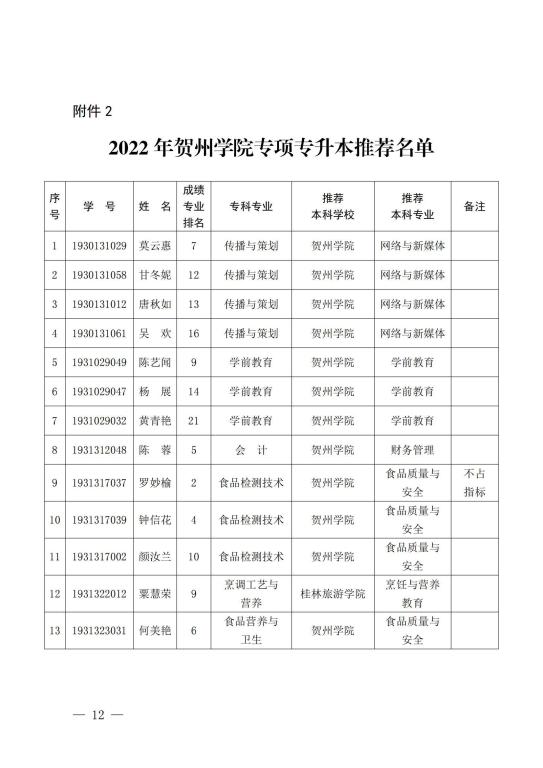 附件 2

2022 年贺州学院专项专升本推荐名单

| 序号 | 学 号 | 姓 名 | 成绩专业排名 | 专科专业 | 推荐本科学校 | 推荐本科专业 | 备注 |
|---|---|---|---|---|---|---|---|
| 1 | 1930131029 | 莫云惠 | 7 | 传播与策划 | 贺州学院 | 网络与新媒体 | |
| 2 | 1930131058 | 甘冬妮 | 12 | 传播与策划 | 贺州学院 | 网络与新媒体 | |
| 3 | 1930131012 | 唐秋如 | 13 | 传播与策划 | 贺州学院 | 网络与新媒体 | |
| 4 | 1930131061 | 吴 欢 | 16 | 传播与策划 | 贺州学院 | 网络与新媒体 | |
| 5 | 1931029049 | 陈艺闻 | 9 | 学前教育 | 贺州学院 | 学前教育 | |
| 6 | 1931029047 | 杨 展 | 14 | 学前教育 | 贺州学院 | 学前教育 | |
| 7 | 1931029032 | 黄青艳 | 21 | 学前教育 | 贺州学院 | 学前教育 | |
| 8 | 1931312048 | 陈 蓉 | 5 | 会 计 | 贺州学院 | 财务管理 | |
| 9 | 1931317037 | 罗妙榆 | 2 | 食品检测技术 | 贺州学院 | 食品质量与安全 | 不占指标 |
| 10 | 1931317039 | 钟信花 | 4 | 食品检测技术 | 贺州学院 | 食品质量与安全 | |
| 11 | 1931317002 | 颜汝兰 | 10 | 食品检测技术 | 贺州学院 | 食品质量与安全 | |
| 12 | 1931322012 | 粟慧荣 | 9 | 烹调工艺与营养 | 桂林旅游学院 | 烹饪与营养教育 | |
| 13 | 1931323031 | 何美艳 | 6 | 食品营养与卫生 | 贺州学院 | 食品质量与安全 | |

— 12 —